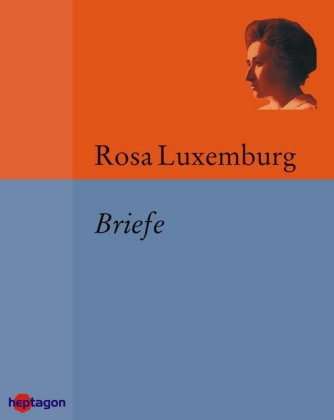 Rosa Luxemburg

Briefe

heptagon